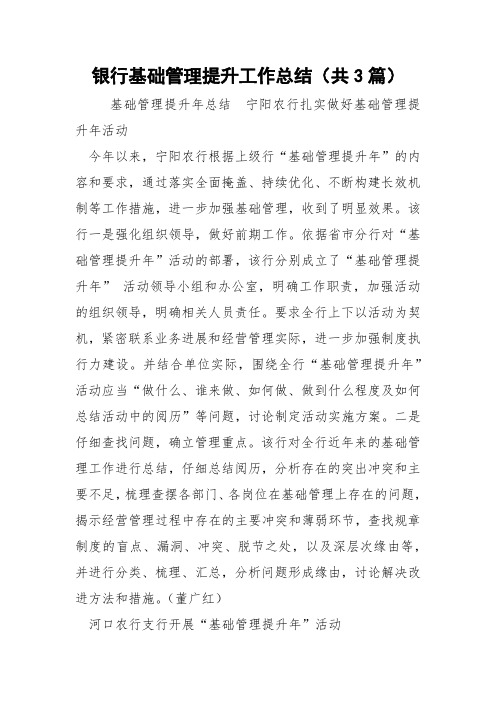 银行基础管理提升工作总结（共3篇）

基础管理提升年总结　宁阳农行扎实做好基础管理提升年活动

今年以来，宁阳农行根据上级行“基础管理提升年”的内容和要求，通过落实全面掩盖、持续优化、不断构建长效机制等工作措施，进一步加强基础管理，收到了明显效果。该行一是强化组织领导，做好前期工作。依据省市分行对“基础管理提升年”活动的部署，该行分别成立了“基础管理提升年” 活动领导小组和办公室，明确工作职责，加强活动的组织领导，明确相关人员责任。要求全行上下以活动为契机，紧密联系业务进展和经营管理实际，进一步加强制度执行力建设。并结合单位实际，围绕全行“基础管理提升年”活动应当“做什么、谁来做、如何做、做到什么程度及如何总结活动中的阅历”等问题，讨论制定活动实施方案。二是仔细查找问题，确立管理重点。该行对全行近年来的基础管理工作进行总结，仔细总结阅历，分析存在的突出冲突和主要不足，梳理查摆各部门、各岗位在基础管理上存在的问题，揭示经营管理过程中存在的主要冲突和薄弱环节，查找规章制度的盲点、漏洞、冲突、脱节之处，以及深层次缘由等，并进行分类、梳理、汇总，分析问题形成缘由，讨论解决改进方法和措施。（董广红）

河口农行支行开展“基础管理提升年”活动